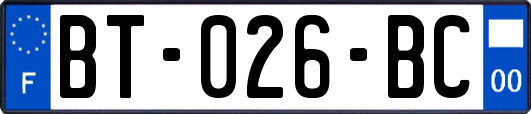 F
BT-026-BC
00